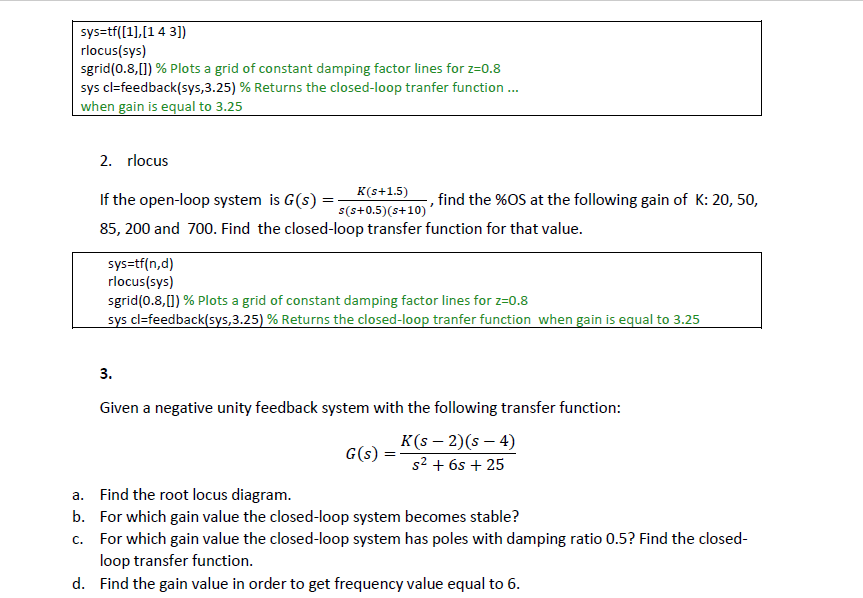 sys=tf([1],[1 4 3])
rlocus(sys)
sgrid(0.8,[]) % Plots a grid of constant damping factor lines for z=0.8
sys cl=feedback(sys,3.25) % Returns the closed-loop tranfer function ...
when gain is equal to 3.25

2. rlocus

If the open-loop system is $G(s) = \frac{K(s+1.5)}{s(s+0.5)(s+10)}$, find the %OS at the following gain of K: 20, 50, 85, 200 and 700. Find the closed-loop transfer function for that value.

sys=tf(n,d)
rlocus(sys)
sgrid(0.8,[]) % Plots a grid of constant damping factor lines for z=0.8
sys cl=feedback(sys,3.25) % Returns the closed-loop tranfer function when gain is equal to 3.25

3.

Given a negative unity feedback system with the following transfer function:

$G(s) = \frac{K(s-2)(s-4)}{s^2+6s+25}$

a. Find the root locus diagram.
b. For which gain value the closed-loop system becomes stable?
c. For which gain value the closed-loop system has poles with damping ratio 0.5? Find the closed-loop transfer function.
d. Find the gain value in order to get frequency value equal to 6.